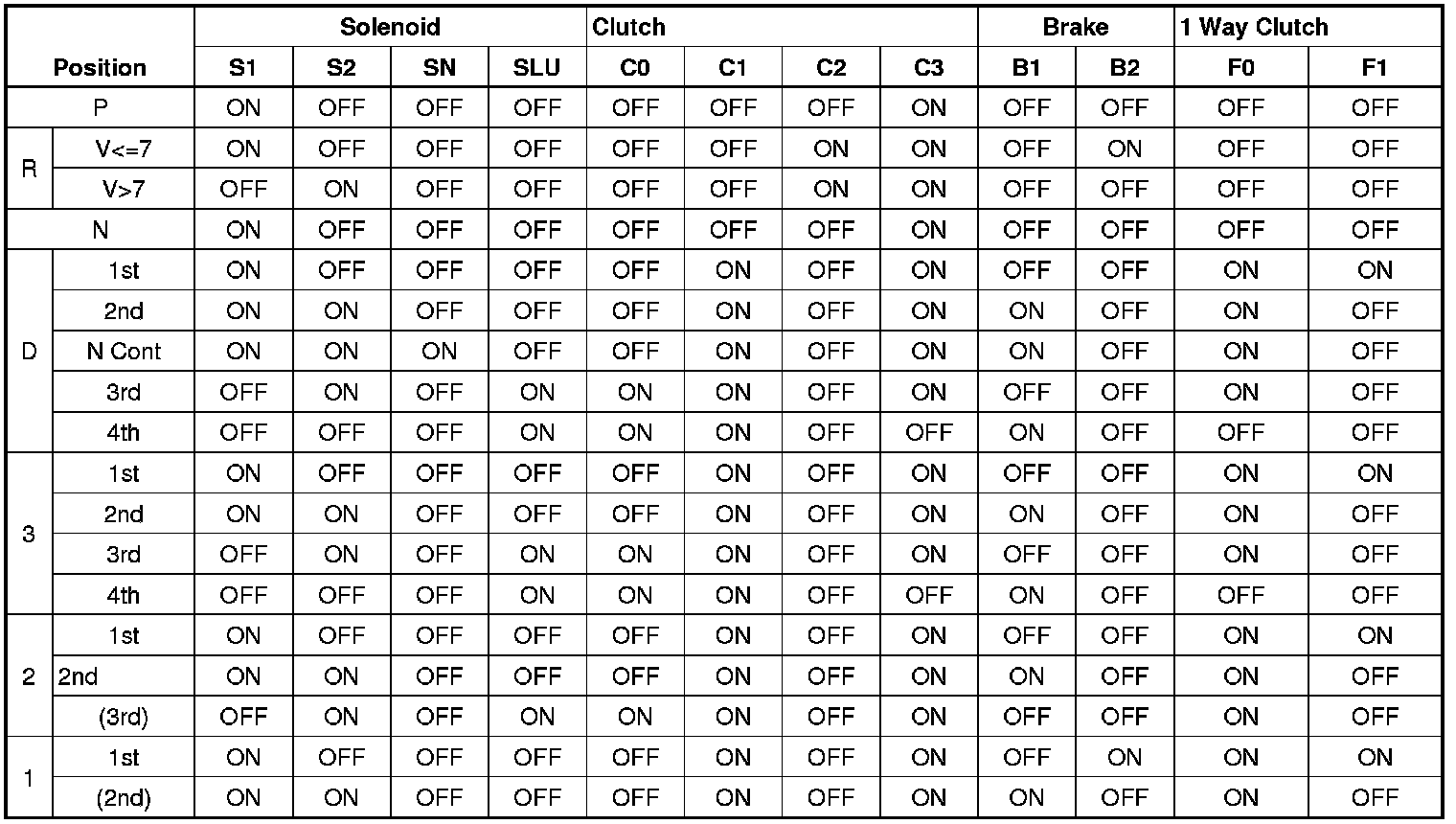 | Position | | Solenoid | | | | Clutch | | | | Brake | | 1 Way Clutch | |
|---|---|---|---|---|---|---|---|---|---|---|---|---|---|
| | | S1 | S2 | SN | SLU | C0 | C1 | C2 | C3 | B1 | B2 | F0 | F1 |
| P | | ON | OFF | OFF | OFF | OFF | OFF | OFF | ON | OFF | OFF | OFF | OFF |
| R | V<=7 | ON | OFF | OFF | OFF | OFF | OFF | ON | ON | OFF | ON | OFF | OFF |
| | V>7 | OFF | ON | OFF | OFF | OFF | OFF | ON | ON | OFF | OFF | OFF | OFF |
| N | | ON | OFF | OFF | OFF | OFF | OFF | OFF | ON | OFF | OFF | OFF | OFF |
| D | 1st | ON | OFF | OFF | OFF | OFF | ON | OFF | ON | OFF | OFF | ON | ON |
| | 2nd | ON | ON | OFF | OFF | OFF | ON | OFF | ON | ON | OFF | ON | OFF |
| | N Cont | ON | ON | ON | OFF | OFF | ON | OFF | ON | ON | OFF | ON | OFF |
| | 3rd | OFF | ON | OFF | ON | ON | ON | OFF | ON | OFF | OFF | ON | OFF |
| | 4th | OFF | OFF | OFF | ON | ON | ON | OFF | OFF | ON | OFF | OFF | OFF |
| 3 | 1st | ON | OFF | OFF | OFF | OFF | ON | OFF | ON | OFF | OFF | ON | ON |
| | 2nd | ON | ON | OFF | OFF | OFF | ON | OFF | ON | ON | OFF | ON | OFF |
| | 3rd | OFF | ON | OFF | ON | ON | ON | OFF | ON | OFF | OFF | ON | OFF |
| | 4th | OFF | OFF | OFF | ON | ON | ON | OFF | OFF | ON | OFF | OFF | OFF |
| 2 | 1st | ON | OFF | OFF | OFF | OFF | ON | OFF | ON | OFF | OFF | ON | ON |
| | 2nd | ON | ON | OFF | OFF | OFF | ON | OFF | ON | ON | OFF | ON | OFF |
| | (3rd) | OFF | ON | OFF | ON | ON | ON | OFF | ON | OFF | OFF | ON | OFF |
| 1 | 1st | ON | OFF | OFF | OFF | OFF | ON | OFF | ON | OFF | ON | ON | ON |
| | (2nd) | ON | ON | OFF | OFF | OFF | ON | OFF | ON | ON | OFF | ON | OFF |